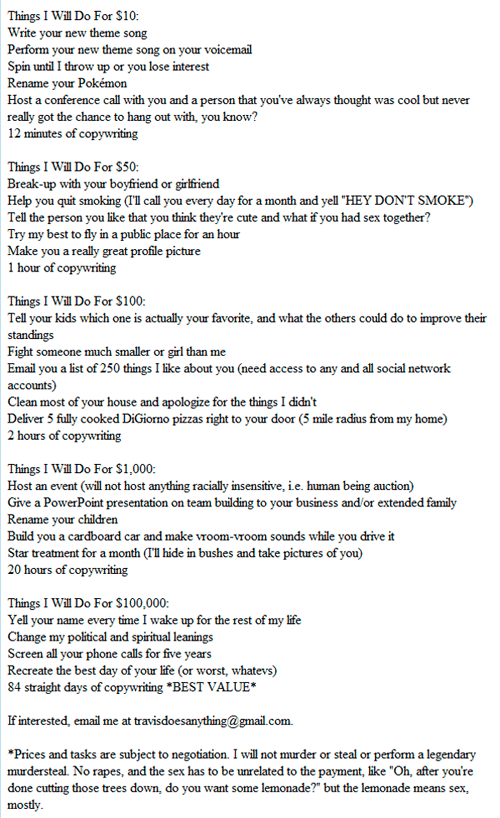 Things I Will Do For \$10:
Write your new theme song
Perform your new theme song on your voicemail
Spin until I throw up or you lose interest
Rename your Pokémon
Host a conference call with you and a person that you've always thought was cool but never really got the chance to hang out with, you know?
12 minutes of copywriting

Things I Will Do For \$50:
Break-up with your boyfriend or girlfriend
Help you quit smoking (I'll call you every day for a month and yell "HEY DON'T SMOKE")
Tell the person you like that you think they're cute and what if you had sex together?
Try my best to fly in a public place for an hour
Make you a really great profile picture
1 hour of copywriting

Things I Will Do For \$100:
Tell your kids which one is actually your favorite, and what the others could do to improve their standings
Fight someone much smaller or girl than me
Email you a list of 250 things I like about you (need access to any and all social network accounts)
Clean most of your house and apologize for the things I didn't
Deliver 5 fully cooked DiGiorno pizzas right to your door (5 mile radius from my home)
2 hours of copywriting

Things I Will Do For \$1,000:
Host an event (will not host anything racially insensitive, i.e. human being auction)
Give a PowerPoint presentation on team building to your business and/or extended family
Rename your children
Build you a cardboard car and make vroom-vroom sounds while you drive it
Star treatment for a month (I'll hide in bushes and take pictures of you)
20 hours of copywriting

Things I Will Do For \$100,000:
Yell your name every time I wake up for the rest of my life
Change my political and spiritual leanings
Screen all your phone calls for five years
Recreate the best day of your life (or worst, whatevs)
84 straight days of copywriting *BEST VALUE*

If interested, email me at travisdoesanything@gmail.com.

*Prices and tasks are subject to negotiation. I will not murder or steal or perform a legendary murdersteal. No rapes, and the sex has to be unrelated to the payment, like "Oh, after you're done cutting those trees down, do you want some lemonade?" but the lemonade means sex, mostly.